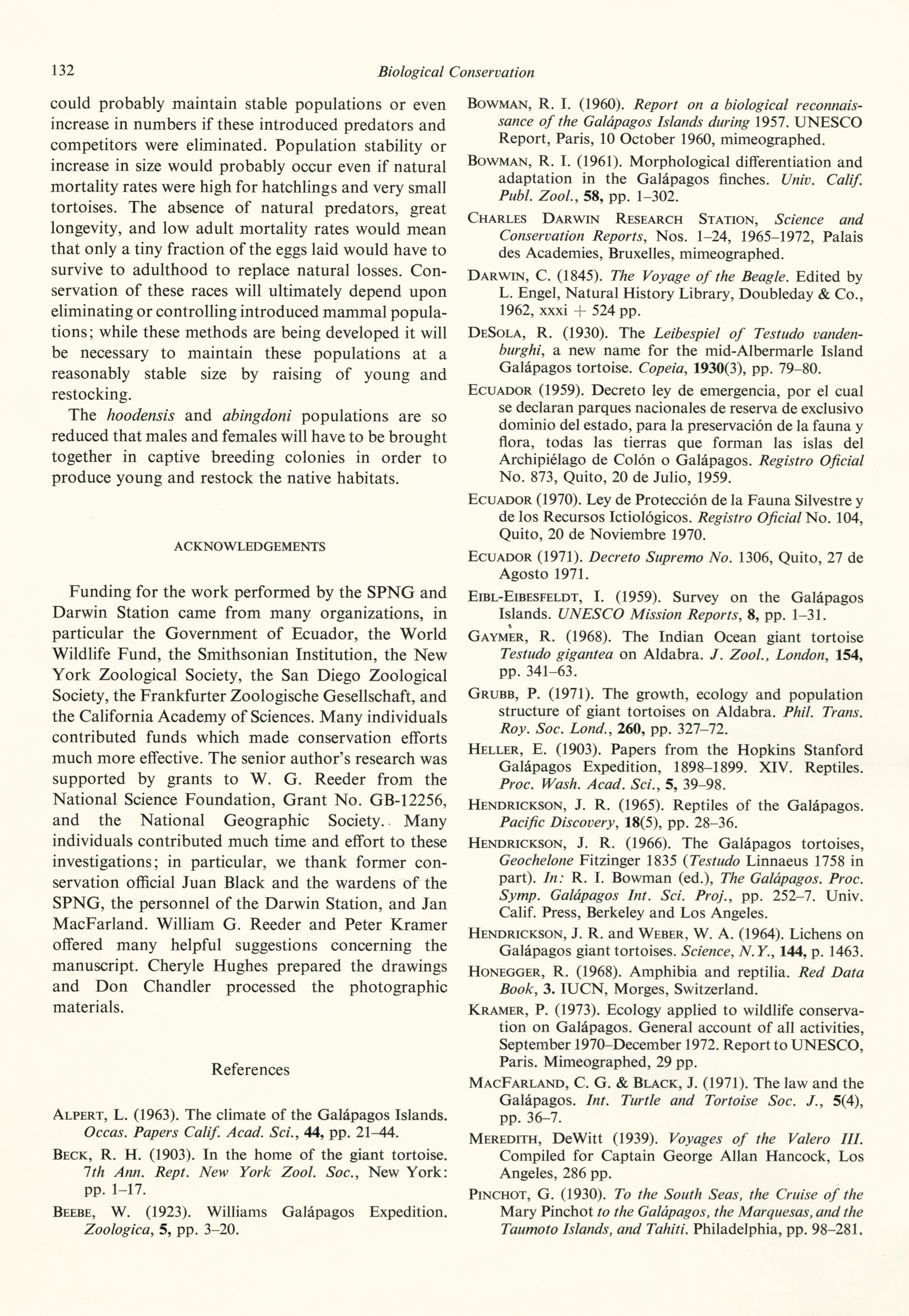 132

Biological Conservation

could probably maintain stable populations or even increase in numbers if these introduced predators and competitors were eliminated. Population stability or increase in size would probably occur even if natural mortality rates were high for hatchlings and very small tortoises. The absence of natural predators, great longevity, and low adult mortality rates would mean that only a tiny fraction of the eggs laid would have to survive to adulthood to replace natural losses. Conservation of these races will ultimately depend upon eliminating or controlling introduced mammal populations; while these methods are being developed it will be necessary to maintain these populations at a reasonably stable size by raising of young and restocking.

The hoodensis and abingdoni populations are so reduced that males and females will have to be brought together in captive breeding colonies in order to produce young and restock the native habitats.

ACKNOWLEDGEMENTS

Funding for the work performed by the SPNG and Darwin Station came from many organizations, in particular the Government of Ecuador, the World Wildlife Fund, the Smithsonian Institution, the New York Zoological Society, the San Diego Zoological Society, the Frankfurter Zoologische Gesellschaft, and the California Academy of Sciences. Many individuals contributed funds which made conservation efforts much more effective. The senior author's research was supported by grants to W. G. Reeder from the National Science Foundation, Grant No. GB-12256, and the National Geographic Society. Many individuals contributed much time and effort to these investigations; in particular, we thank former conservation official Juan Black and the wardens of the SPNG, the personnel of the Darwin Station, and Jan MacFarland. William G. Reeder and Peter Kramer offered many helpful suggestions concerning the manuscript. Cheryle Hughes prepared the drawings and Don Chandler processed the photographic materials.

References

ALPERT, L. (1963). The climate of the Galápagos Islands. Occas. Papers Calif. Acad. Sci., 44, pp. 21–44.

BECK, R. H. (1903). In the home of the giant tortoise. 7th Ann. Rept. New York Zool. Soc., New York: pp. 1–17.

BEEBE, W. (1923). Williams Galápagos Expedition. Zoologica, 5, pp. 3–20.

BOWMAN, R. I. (1960). Report on a biological reconnaissance of the Galápagos Islands during 1957. UNESCO Report, Paris, 10 October 1960, mimeographed.

BOWMAN, R. I. (1961). Morphological differentiation and adaptation in the Galápagos finches. Univ. Calif. Publ. Zool., 58, pp. 1–302.

CHARLES DARWIN RESEARCH STATION, Science and Conservation Reports, Nos. 1–24, 1965–1972, Palais des Academies, Bruxelles, mimeographed.

DARWIN, C. (1845). The Voyage of the Beagle. Edited by L. Engel, Natural History Library, Doubleday & Co., 1962, xxxi + 524 pp.

DESOLA, R. (1930). The Leibespiel of Testudo vandenburghi, a new name for the mid-Albermarle Island Galápagos tortoise. Copeia, 1930(3), pp. 79–80.

ECUADOR (1959). Decreto ley de emergencia, por el cual se declaran parques nacionales de reserva de exclusivo dominio del estado, para la preservación de la fauna y flora, todas las tierras que forman las islas del Archipiélago de Colón o Galápagos. Registro Oficial No. 873, Quito, 20 de Julio, 1959.

ECUADOR (1970). Ley de Protección de la Fauna Silvestre y de los Recursos Ictiológicos. Registro Oficial No. 104, Quito, 20 de Noviembre 1970.

ECUADOR (1971). Decreto Supremo No. 1306, Quito, 27 de Agosto 1971.

EIBL-EIBESFELDT, I. (1959). Survey on the Galápagos Islands. UNESCO Mission Reports, 8, pp. 1–31.

GAYMER, R. (1968). The Indian Ocean giant tortoise Testudo gigantea on Aldabra. J. Zool., London, 154, pp. 341–63.

GRUBB, P. (1971). The growth, ecology and population structure of giant tortoises on Aldabra. Phil. Trans. Roy. Soc. Lond., 260, pp. 327–72.

HELLER, E. (1903). Papers from the Hopkins Stanford Galápagos Expedition, 1898–1899. XIV. Reptiles. Proc. Wash. Acad. Sci., 5, 39–98.

HENDRICKSON, J. R. (1965). Reptiles of the Galápagos. Pacific Discovery, 18(5), pp. 28–36.

HENDRICKSON, J. R. (1966). The Galápagos tortoises, Geochelone Fitzinger 1835 (Testudo Linnaeus 1758 in part). In: R. I. Bowman (ed.), The Galápagos. Proc. Symp. Galápagos Int. Sci. Proj., pp. 252–7. Univ. Calif. Press, Berkeley and Los Angeles.

HENDRICKSON, J. R. and WEBER, W. A. (1964). Lichens on Galápagos giant tortoises. Science, N.Y., 144, p. 1463.

HONEGGER, R. (1968). Amphibia and reptilia. Red Data Book, 3. IUCN, Morges, Switzerland.

KRAMER, P. (1973). Ecology applied to wildlife conservation on Galápagos. General account of all activities, September 1970–December 1972. Report to UNESCO, Paris. Mimeographed, 29 pp.

MACFARLAND, C. G. & BLACK, J. (1971). The law and the Galápagos. Int. Turtle and Tortoise Soc. J., 5(4), pp. 36–7.

MEREDITH, DeWitt (1939). Voyages of the Valero III. Compiled for Captain George Allan Hancock, Los Angeles, 286 pp.

PINCHOT, G. (1930). To the South Seas, the Cruise of the Mary Pinchot to the Galápagos, the Marquesas, and the Taumoto Islands, and Tahiti. Philadelphia, pp. 98–281.